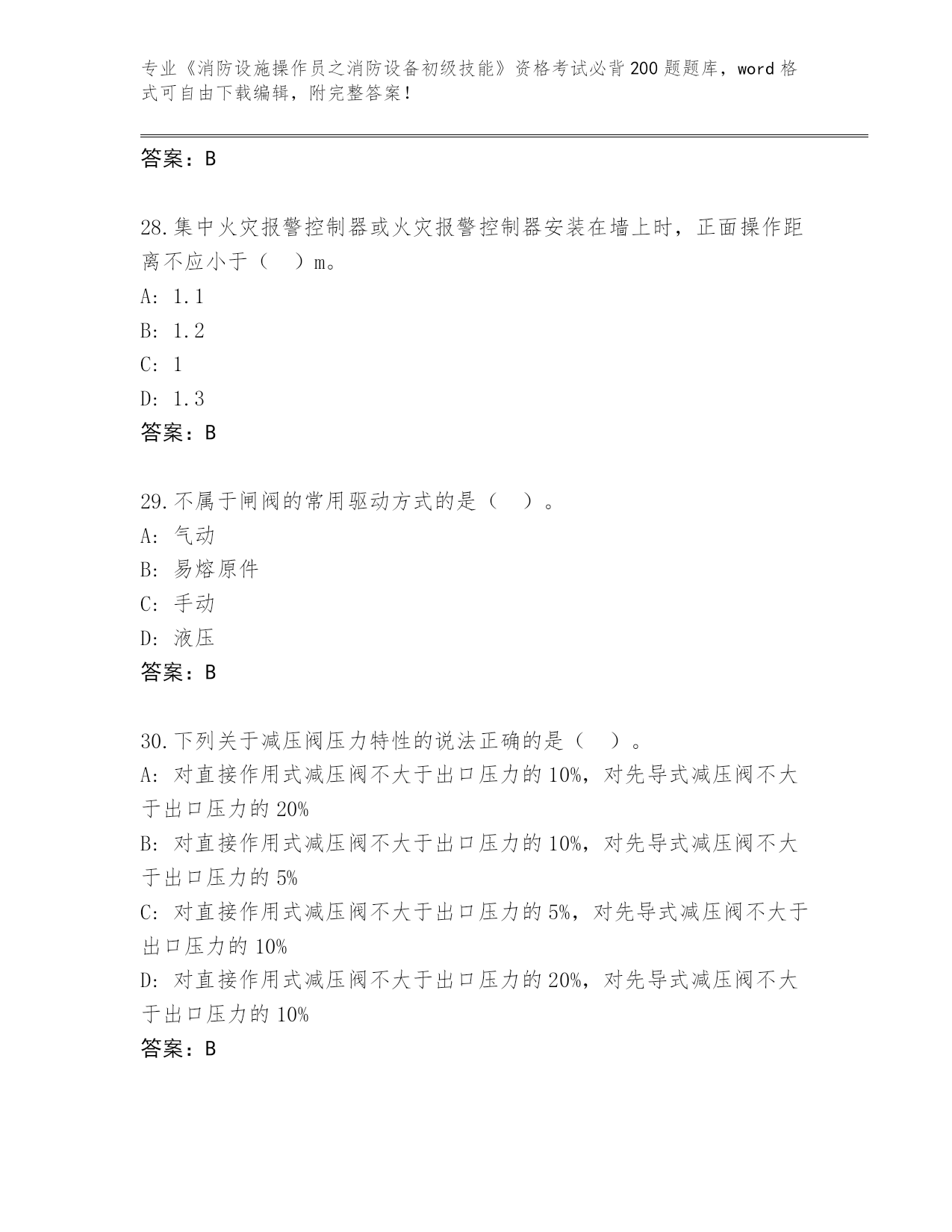 专业《消防设施操作员之消防设备初级技能》资格考试必背200题题库，word格式可自由下载编辑，附完整答案！

答案：B

28.集中火灾报警控制器或火灾报警控制器安装在墙上时，正面操作距离不应小于（　）m。
A: 1.1
B: 1.2
C: 1
D: 1.3
答案：B

29.不属于闸阀的常用驱动方式的是（　）。
A: 气动
B: 易熔原件
C: 手动
D: 液压
答案：B

30.下列关于减压阀压力特性的说法正确的是（　）。
A: 对直接作用式减压阀不大于出口压力的10%，对先导式减压阀不大于出口压力的20%
B: 对直接作用式减压阀不大于出口压力的10%，对先导式减压阀不大于出口压力的5%
C: 对直接作用式减压阀不大于出口压力的5%，对先导式减压阀不大于出口压力的10%
D: 对直接作用式减压阀不大于出口压力的20%，对先导式减压阀不大于出口压力的10%
答案：B